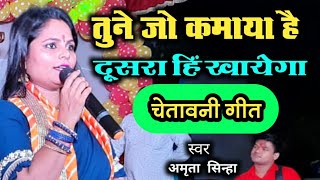 तुने जो कमाया है
दूसरा हिं खायेगा
चेतावनी गीत
स्वर
अमृता सिन्हा